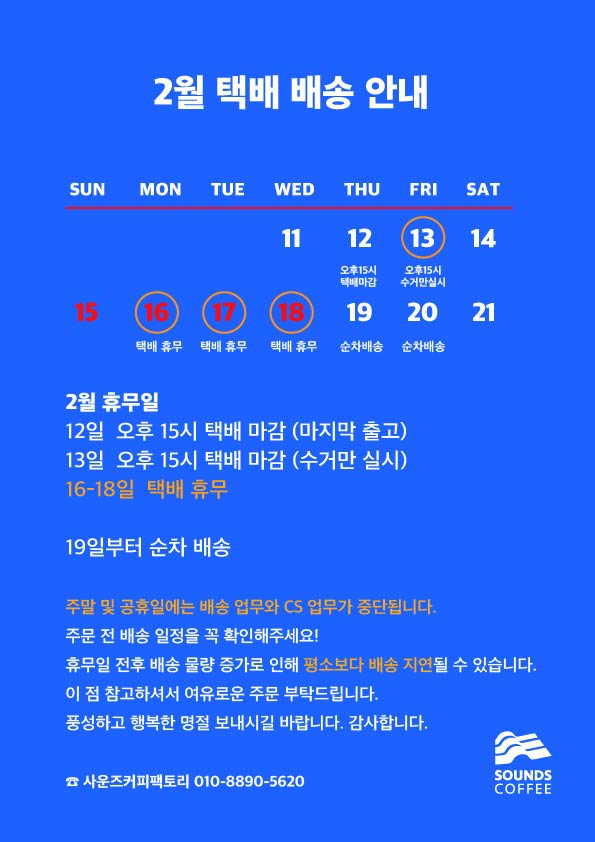 2월 택배 배송 안내

| SUN | MON | TUE | WED | THU | FRI | SAT |
|---|---|---|---|---|---|---|
| | | | 11 | 12 오후15시 택배마감 | 13 오후15시 수거만실시 | 14 |
| 15 | 16 택배 휴무 | 17 택배 휴무 | 18 택배 휴무 | 19 순차배송 | 20 순차배송 | 21 |

2월 휴무일
12일 오후 15시 택배 마감 (마지막 출고)
13일 오후 15시 택배 마감 (수거만 실시)
16-18일 택배 휴무

19일부터 순차 배송

주말 및 공휴일에는 배송 업무와 CS 업무가 중단됩니다.
주문 전 배송 일정을 꼭 확인해주세요!
휴무일 전후 배송 물량 증가로 인해 평소보다 배송 지연될 수 있습니다.
이 점 참고하셔서 여유로운 주문 부탁드립니다.
풍성하고 행복한 명절 보내시길 바랍니다. 감사합니다.

☎ 사운즈커피팩토리 010-8890-5620

SOUNDS
COFFEE